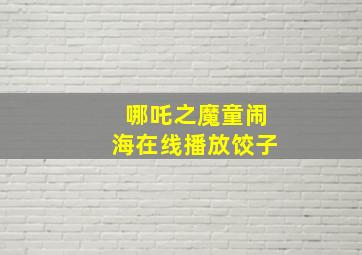 哪吒之魔童闹海在线播放饺子